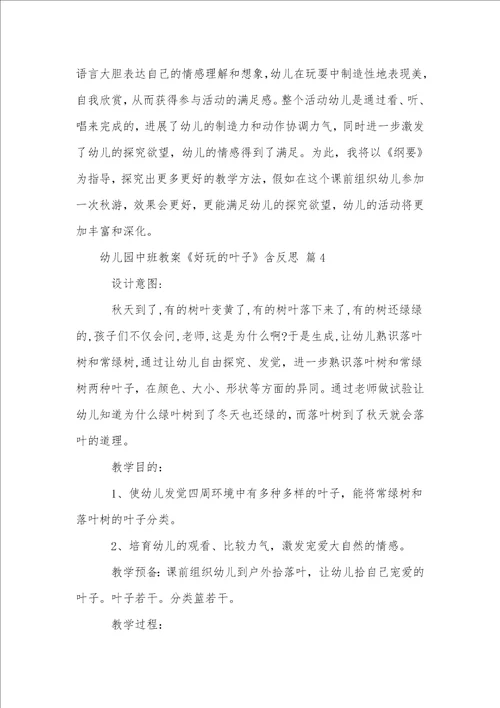 语言大胆表达自己的情感理解和想象，幼儿在玩耍中制造性地表现美，自我欣赏，从而获得参与活动的满足感。整个活动幼儿是通过看、听、唱来完成的，进展了幼儿的制造力和动作协调力气，同时进一步激发了幼儿的探究欲望，幼儿的情感得到了满足。为此，我将以《纲要》为指导，探究出更多更好的教学方法，假如在这个课前组织幼儿参加一次秋游，效果会更好，更能满足幼儿的探究欲望，幼儿的活动将更加丰富和深化。

幼儿园中班教案《好玩的叶子》含反思 篇4

设计意图：

秋天到了，有的树叶变黄了，有的树叶落下来了，有的树还绿绿的，孩子们不仅会问，老师，这是为什么啊?于是生成，让幼儿熟识落叶树和常绿树，通过让幼儿自由探究、发觉，进一步熟识落叶树和常绿树两种叶子，在颜色、大小、形状等方面的异同。通过老师做试验让幼儿知道为什么绿叶树到了冬天也还绿的，而落叶树到了秋天就会落叶的道理。

教学目的：

1、使幼儿发觉四周环境中有多种多样的叶子，能将常绿树和落叶树的叶子分类。

2、培育幼儿的观看、比较力气，激发宠爱大自然的情感。

教学预备：课前组织幼儿到户外拾落叶，让幼儿拾自己宠爱的叶子。叶子若干。分类篮若干。

教学过程：